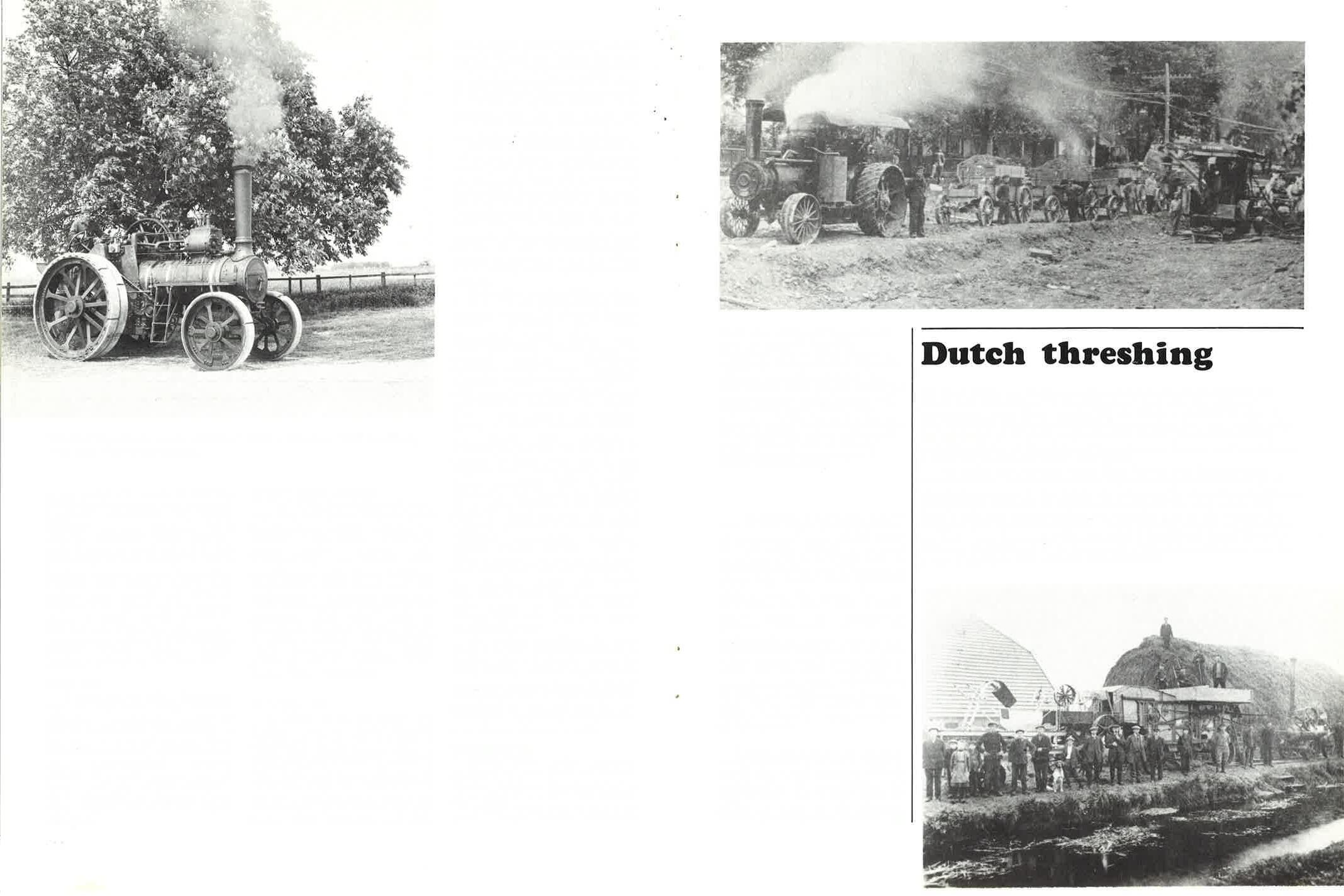 Dutch threshing